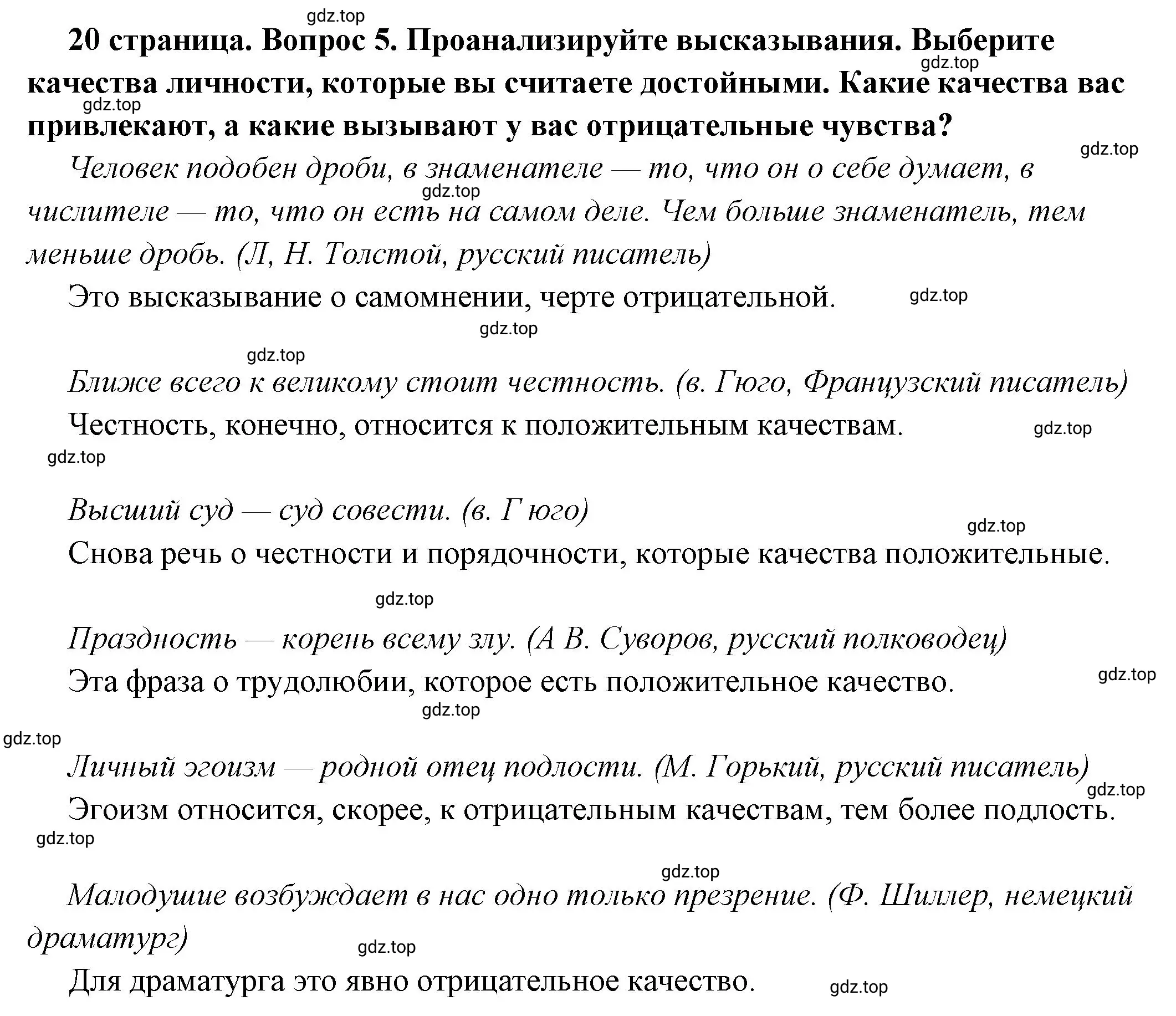 gdz.top

20 страница. Вопрос 5. Проанализируйте высказывания. Выберите качества личности, которые вы считаете достойными. Какие качества вас привлекают, а какие вызывают у вас отрицательные чувства?

gdz.top

gdz.top

gdz.top

Человек подобен дроби, в знаменателе — то, что он о себе думает, в числителе — то, что он есть на самом деле. Чем больше знаменатель, тем меньше дробь. (Л, Н. Толстой, русский писатель)

gdz.top

Это высказывание о самомнении, черте отрицательной.

gdz.top

gdz.top

gdz.top

Ближе всего к великому стоит честность. (в. Гюго, Французский писатель)

Честность, конечно, относится к положительным качествам.

gdz.top

gdz.top

Высший суд — суд совести. (в. Г юго)

gdz.top

Снова речь о честности и порядочности, которые качества положительные.

gdz.top

Праздность — корень всему злу. (А В. Суворов, русский полководец)

Эта фраза о трудолюбии, которое есть положительное качество.

gdz.top

gdz.top

gdz.top

Личный эгоизм — родной отец подлости. (М. Горький, русский писатель)

gdz.top

Эгоизм относится, скорее, к отрицательным качествам, тем более подлость.

gdz.top

gdz.top

Малодушие возбуждает в нас одно только презрение. (Ф. Шиллер, немецкий драматург)

gdz.top

Для драматурга это явно отрицательное качество.

gdz.top